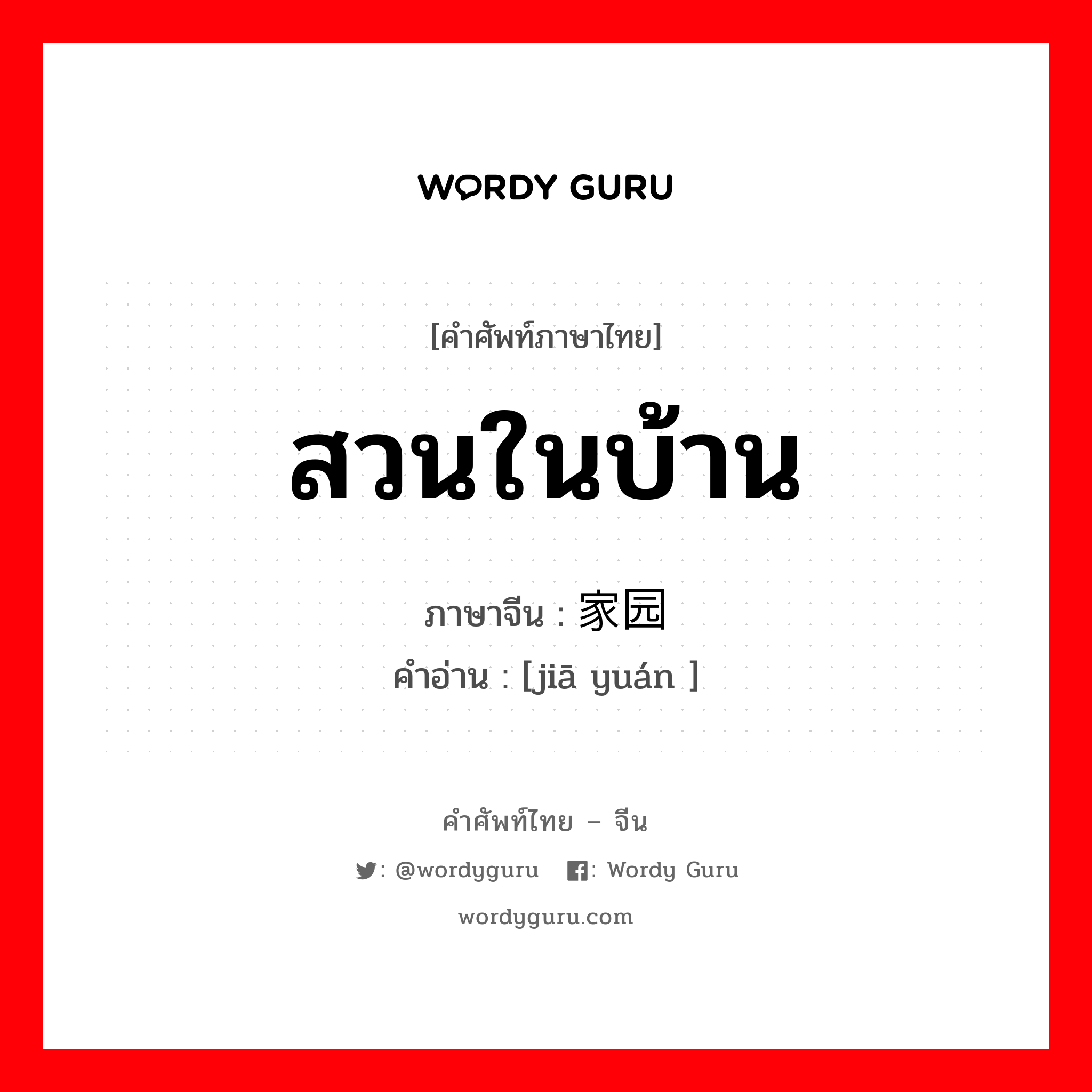 WORDY GURU

[คำศัพท์ภาษาไทย]

สวนในบ้าน

ภาษาจีน : 家园

คำอ่าน : [jiā yuán ]

คำศัพท์ไทย – จีน

: @wordyguru : Wordy Guru

wordyguru.com